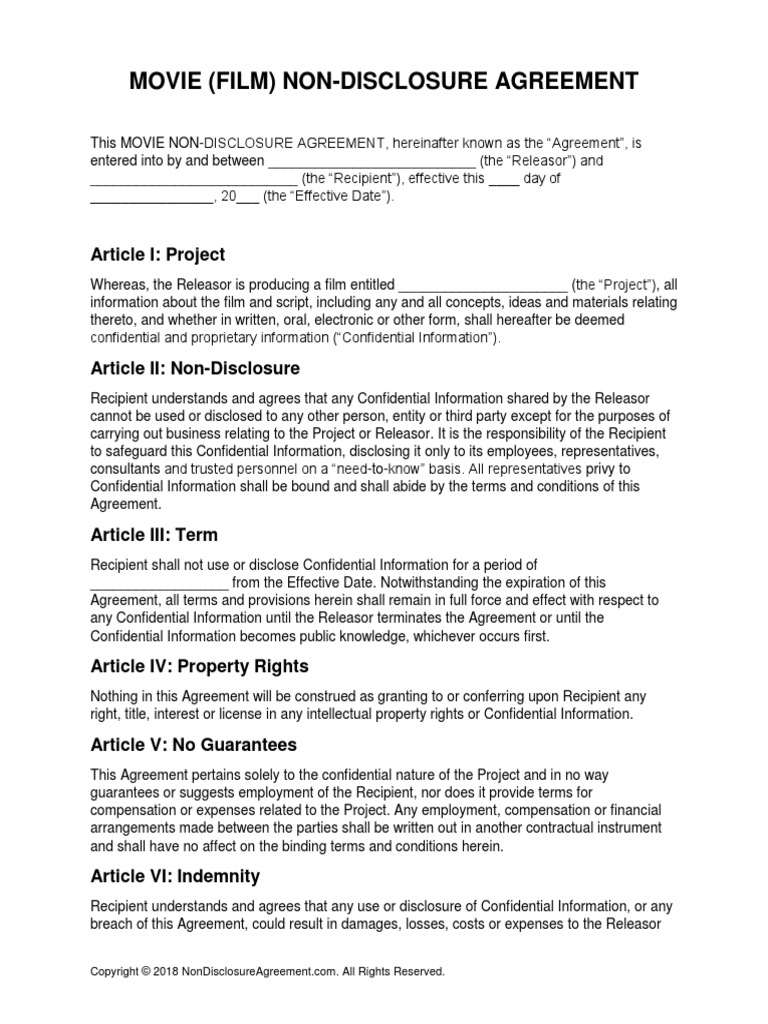 MOVIE (FILM) NON-DISCLOSURE AGREEMENT

This MOVIE NON-DISCLOSURE AGREEMENT, hereinafter known as the "Agreement", is entered into by and between ___________________________ (the "Releasor") and ___________________________ (the "Recipient"), effective this ____ day of ________________, 20___ (the "Effective Date").

Article I: Project

Whereas, the Releasor is producing a film entitled ______________________ (the "Project"), all information about the film and script, including any and all concepts, ideas and materials relating thereto, and whether in written, oral, electronic or other form, shall hereafter be deemed confidential and proprietary information ("Confidential Information").

Article II: Non-Disclosure

Recipient understands and agrees that any Confidential Information shared by the Releasor cannot be used or disclosed to any other person, entity or third party except for the purposes of carrying out business relating to the Project or Releasor. It is the responsibility of the Recipient to safeguard this Confidential Information, disclosing it only to its employees, representatives, consultants and trusted personnel on a "need-to-know" basis. All representatives privy to Confidential Information shall be bound and shall abide by the terms and conditions of this Agreement.

Article III: Term

Recipient shall not use or disclose Confidential Information for a period of __________________ from the Effective Date. Notwithstanding the expiration of this Agreement, all terms and provisions herein shall remain in full force and effect with respect to any Confidential Information until the Releasor terminates the Agreement or until the Confidential Information becomes public knowledge, whichever occurs first.

Article IV: Property Rights

Nothing in this Agreement will be construed as granting to or conferring upon Recipient any right, title, interest or license in any intellectual property rights or Confidential Information.

Article V: No Guarantees

This Agreement pertains solely to the confidential nature of the Project and in no way guarantees or suggests employment of the Recipient, nor does it provide terms for compensation or expenses related to the Project. Any employment, compensation or financial arrangements made between the parties shall be written out in another contractual instrument and shall have no affect on the binding terms and conditions herein.

Article VI: Indemnity

Recipient understands and agrees that any use or disclosure of Confidential Information, or any breach of this Agreement, could result in damages, losses, costs or expenses to the Releasor

Copyright © 2018 NonDisclosureAgreement.com. All Rights Reserved.